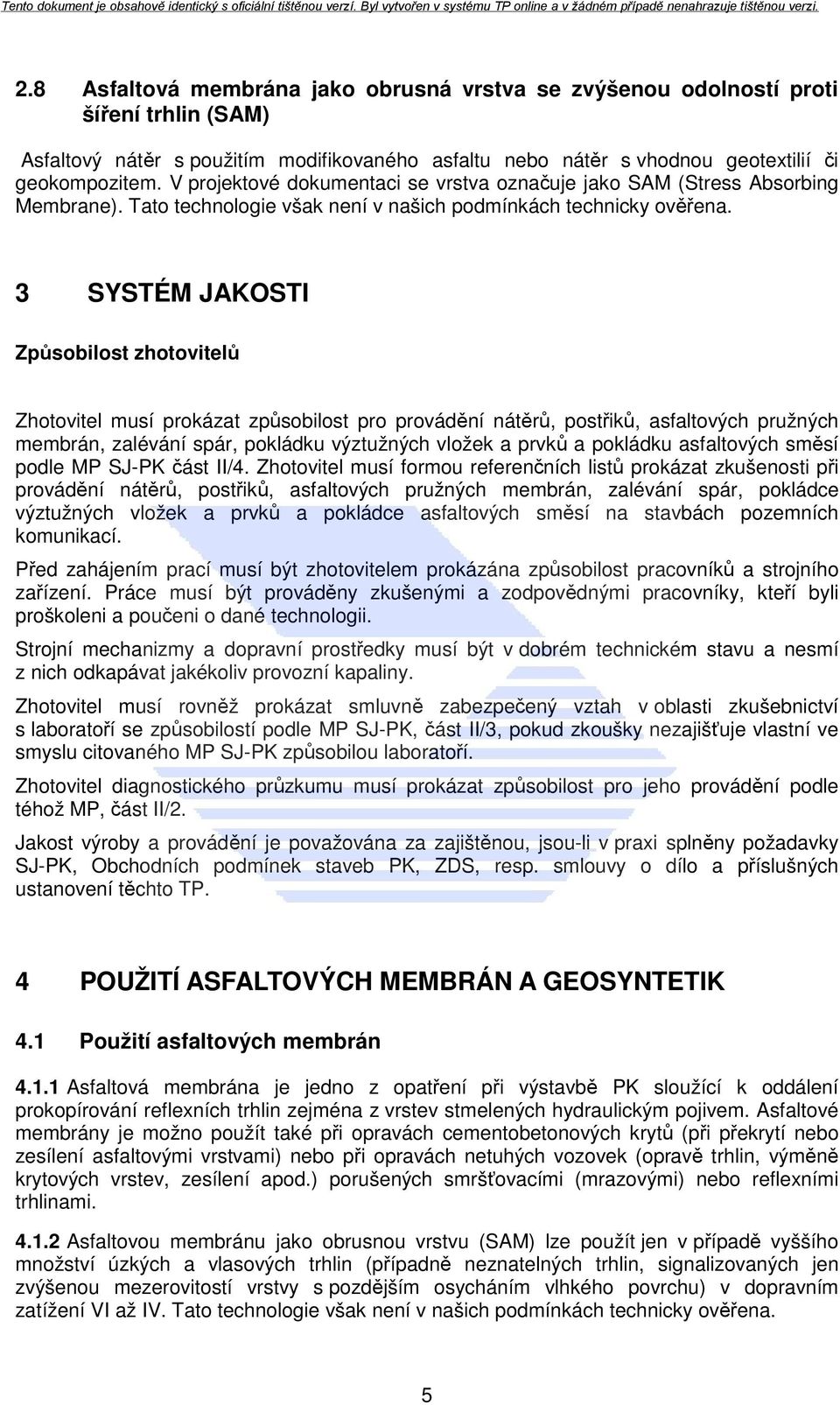 Tento dokument je obsahově identický s oficiální tištěnou verzí. Byl vytvořen v systému TP online a v žádném případě nenahrazuje tištěnou verzi.

2.8 Asfaltová membrána jako obrusná vrstva se zvýšenou odolností proti šíření trhlin (SAM)

Asfaltový nátěr s použitím modifikovaného asfaltu nebo nátěr s vhodnou geotextilií či geokompozitem. V projektové dokumentaci se vrstva označuje jako SAM (Stress Absorbing Membrane). Tato technologie však není v našich podmínkách technicky ověřena.

3 SYSTÉM JAKOSTI

Způsobilost zhotovitelů

Zhotovitel musí prokázat způsobilost pro provádění nátěrů, postřiků, asfaltových pružných membrán, zalévání spár, pokládku výztužných vložek a prvků a pokládku asfaltových směsí podle MP SJ-PK část II/4. Zhotovitel musí formou referenčních listů prokázat zkušenosti při provádění nátěrů, postřiků, asfaltových pružných membrán, zalévání spár, pokládce výztužných vložek a prvků a pokládce asfaltových směsí na stavbách pozemních komunikací.

Před zahájením prací musí být zhotovitelem prokázána způsobilost pracovníků a strojního zařízení. Práce musí být prováděny zkušenými a zodpovědnými pracovníky, kteří byli proškoleni a poučeni o dané technologii.

Strojní mechanizmy a dopravní prostředky musí být v dobrém technickém stavu a nesmí z nich odkapávat jakékoliv provozní kapaliny.

Zhotovitel musí rovněž prokázat smluvně zabezpečený vztah v oblasti zkušebnictví s laboratoří se způsobilostí podle MP SJ-PK, část II/3, pokud zkoušky nezajišťuje vlastní ve smyslu citovaného MP SJ-PK způsobilou laboratoří.

Zhotovitel diagnostického průzkumu musí prokázat způsobilost pro jeho provádění podle téhož MP, část II/2.

Jakost výroby a provádění je považována za zajištěnou, jsou-li v praxi splněny požadavky SJ-PK, Obchodních podmínek staveb PK, ZDS, resp. smlouvy o dílo a příslušných ustanovení těchto TP.

4 POUŽITÍ ASFALTOVÝCH MEMBRÁN A GEOSYNTETIK

4.1 Použití asfaltových membrán

4.1.1 Asfaltová membrána je jedno z opatření při výstavbě PK sloužící k oddálení prokopírování reflexních trhlin zejména z vrstev stmelených hydraulickým pojivem. Asfaltové membrány je možno použít také při opravách cementobetonových krytů (při překrytí nebo zesílení asfaltovými vrstvami) nebo při opravách netuhých vozovek (opravě trhlin, výměně krytových vrstev, zesílení apod.) porušených smršťovacími (mrazovými) nebo reflexními trhlinami.

4.1.2 Asfaltovou membránu jako obrusnou vrstvu (SAM) lze použít jen v případě vyššího množství úzkých a vlasových trhlin (případně neznatelných trhlin, signalizovaných jen zvýšenou mezerovitostí vrstvy s pozdějším osycháním vlhkého povrchu) v dopravním zatížení VI až IV. Tato technologie však není v našich podmínkách technicky ověřena.

5